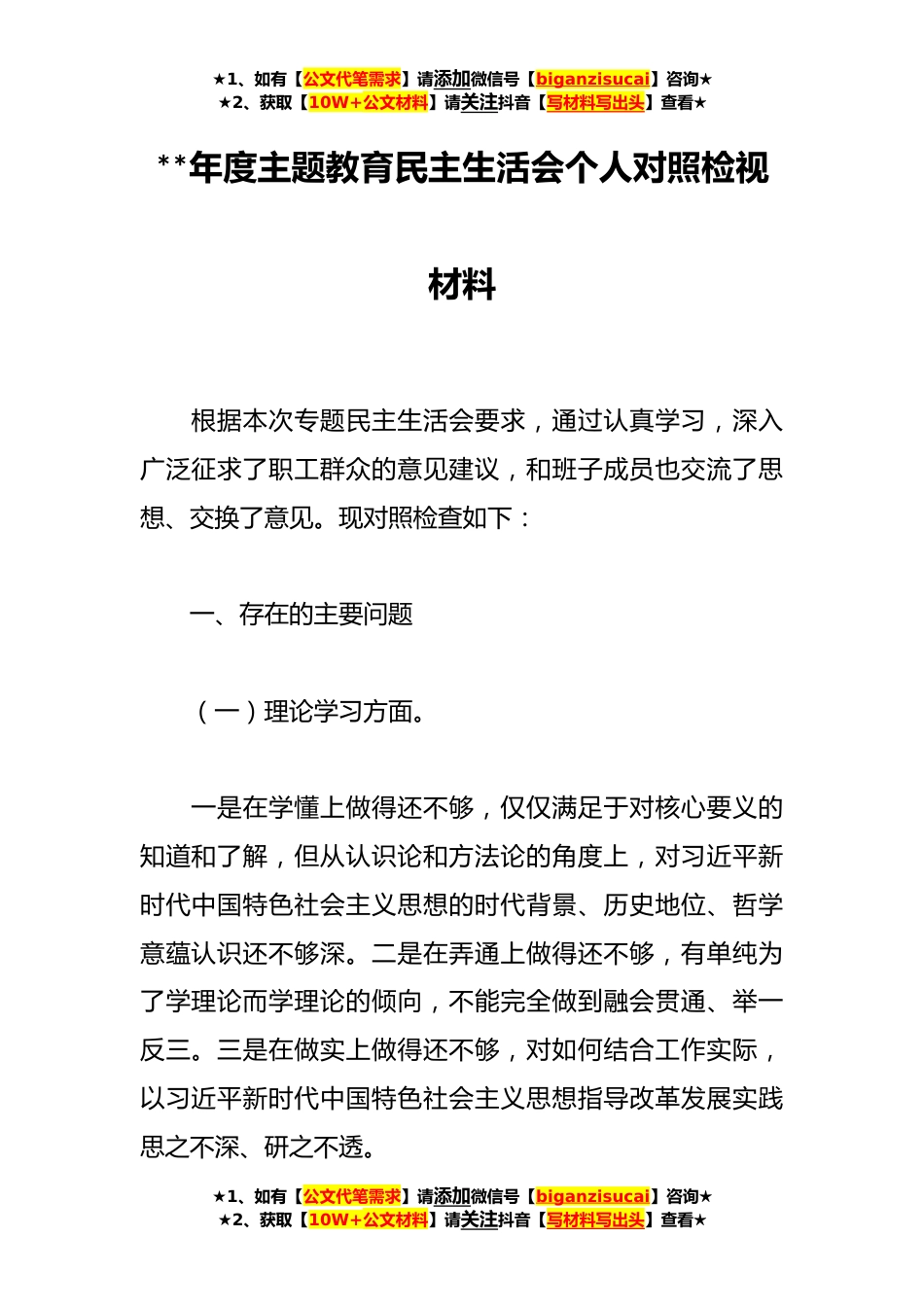 ★1、如有【公文代笔需求】请添加微信号【biganzisucai】咨询★
★2、获取【10W+公文材料】请关注抖音【写材料写出头】查看★

**年度主题教育民主生活会个人对照检视材料

根据本次专题民主生活会要求，通过认真学习，深入广泛征求了职工群众的意见建议，和班子成员也交流了思想、交换了意见。现对照检查如下：

一、存在的主要问题

（一）理论学习方面。

一是在学懂上做得还不够，仅仅满足于对核心要义的知道和了解，但从认识论和方法论的角度上，对习近平新时代中国特色社会主义思想的时代背景、历史地位、哲学意蕴认识还不够深。二是在弄通上做得还不够，有单纯为了学理论而学理论的倾向，不能完全做到融会贯通、举一反三。三是在做实上做得还不够，对如何结合工作实际，以习近平新时代中国特色社会主义思想指导改革发展实践思之不深、研之不透。

★1、如有【公文代笔需求】请添加微信号【biganzisucai】咨询★
★2、获取【10W+公文材料】请关注抖音【写材料写出头】查看★